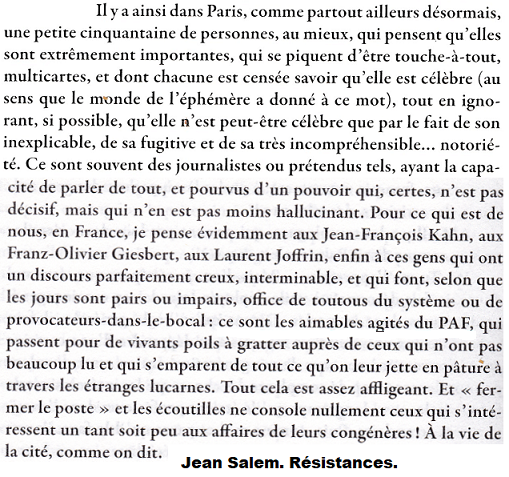 Il y a ainsi dans Paris, comme partout ailleurs désormais, une petite cinquantaine de personnes, au mieux, qui pensent qu'elles sont extrêmement importantes, qui se piquent d'être touche-à-tout, multicartes, et dont chacune est censée savoir qu'elle est célèbre (au sens que le monde de l'éphémère a donné à ce mot), tout en ignorant, si possible, qu'elle n'est peut-être célèbre que par le fait de son inexplicable, de sa fugitive et de sa très incompréhensible... notoriété. Ce sont souvent des journalistes ou prétendus tels, ayant la capacité de parler de tout, et pourvus d'un pouvoir qui, certes, n'est pas décisif, mais qui n'en est pas moins hallucinant. Pour ce qui est de nous, en France, je pense évidemment aux Jean-François Kahn, aux Franz-Olivier Giesbert, aux Laurent Joffrin, enfin à ces gens qui ont un discours parfaitement creux, interminable, et qui font, selon que les jours sont pairs ou impairs, office de toutous du système ou de provocateurs-dans-le-bocal : ce sont les aimables agités du PAF, qui passent pour de vivants poils à gratter auprès de ceux qui n'ont pas beaucoup lu et qui s'emparent de tout ce qu'on leur jette en pâture à travers les étranges lucarnes. Tout cela est assez affligeant. Et « fermer le poste » et les écoutilles ne console nullement ceux qui s'intéressent un tant soit peu aux affaires de leurs congénères ! À la vie de la cité, comme on dit.

Jean Salem. Résistances.